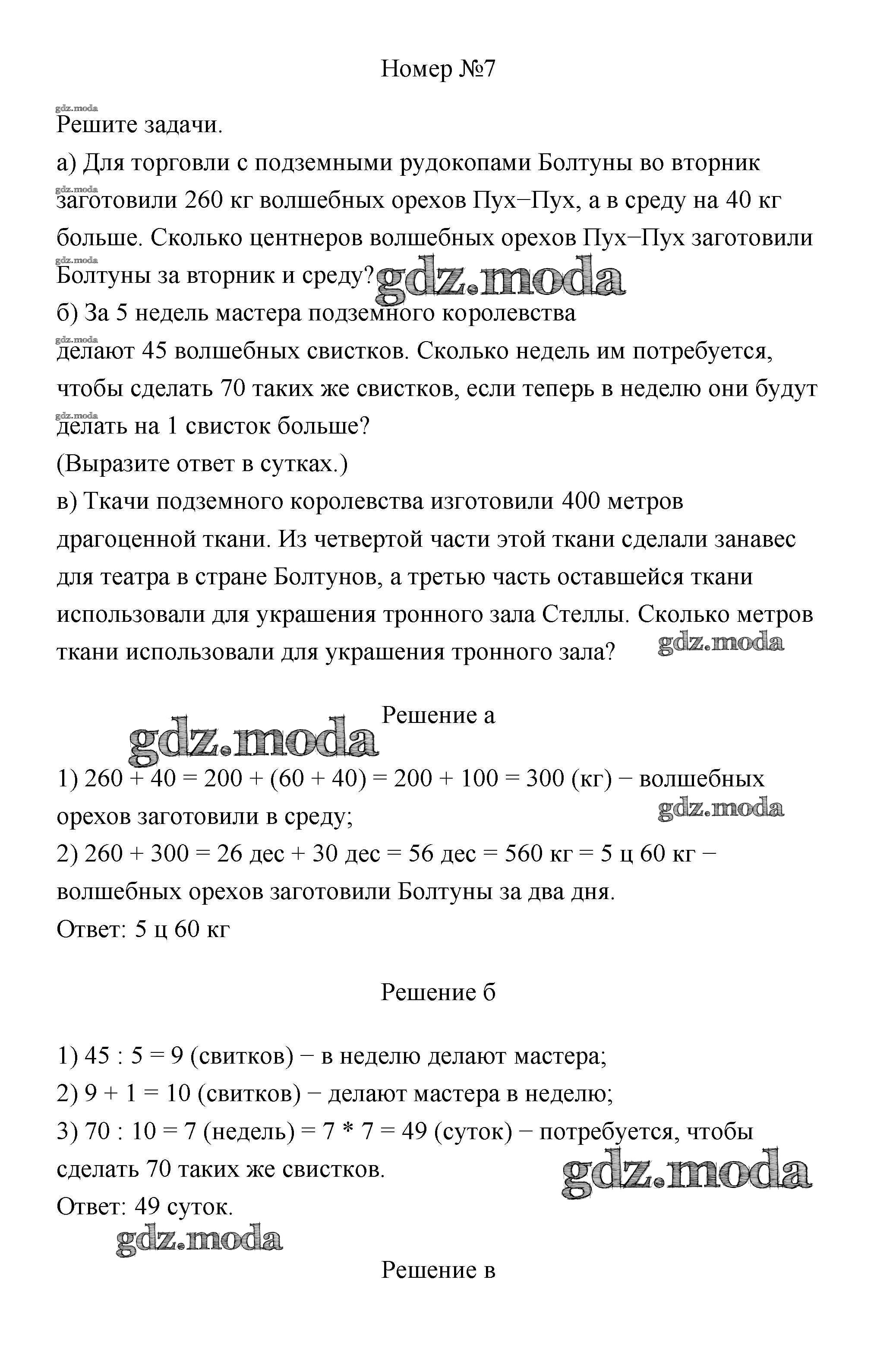 Номер №7

gdz.moda
Решите задачи.

а) Для торговли с подземными рудокопами Болтуны во вторник заготовили 260 кг волшебных орехов Пух−Пух, а в среду на 40 кг больше. Сколько центнеров волшебных орехов Пух−Пух заготовили Болтуны за вторник и среду? gdz.moda

б) За 5 недель мастера подземного королевства делают 45 волшебных свистков. Сколько недель им потребуется, чтобы сделать 70 таких же свистков, если теперь в неделю они будут делать на 1 свисток больше?
(Выразите ответ в сутках.)

в) Ткачи подземного королевства изготовили 400 метров драгоценной ткани. Из четвертой части этой ткани сделали занавес для театра в стране Болтунов, а третью часть оставшейся ткани использовали для украшения тронного зала Стеллы. Сколько метров ткани использовали для украшения тронного зала? gdz.moda

Решение а

gdz.moda

1) 260 + 40 = 200 + (60 + 40) = 200 + 100 = 300 (кг) − волшебных орехов заготовили в среду; gdz.moda
2) 260 + 300 = 26 дес + 30 дес = 56 дес = 560 кг = 5 ц 60 кг − волшебных орехов заготовили Болтуны за два дня.
Ответ: 5 ц 60 кг

Решение б

1) 45 : 5 = 9 (свитков) − в неделю делают мастера;
2) 9 + 1 = 10 (свитков) − делают мастера в неделю;
3) 70 : 10 = 7 (недель) = 7 * 7 = 49 (суток) − потребуется, чтобы сделать 70 таких же свистков. gdz.moda
Ответ: 49 суток.
gdz.moda

Решение в